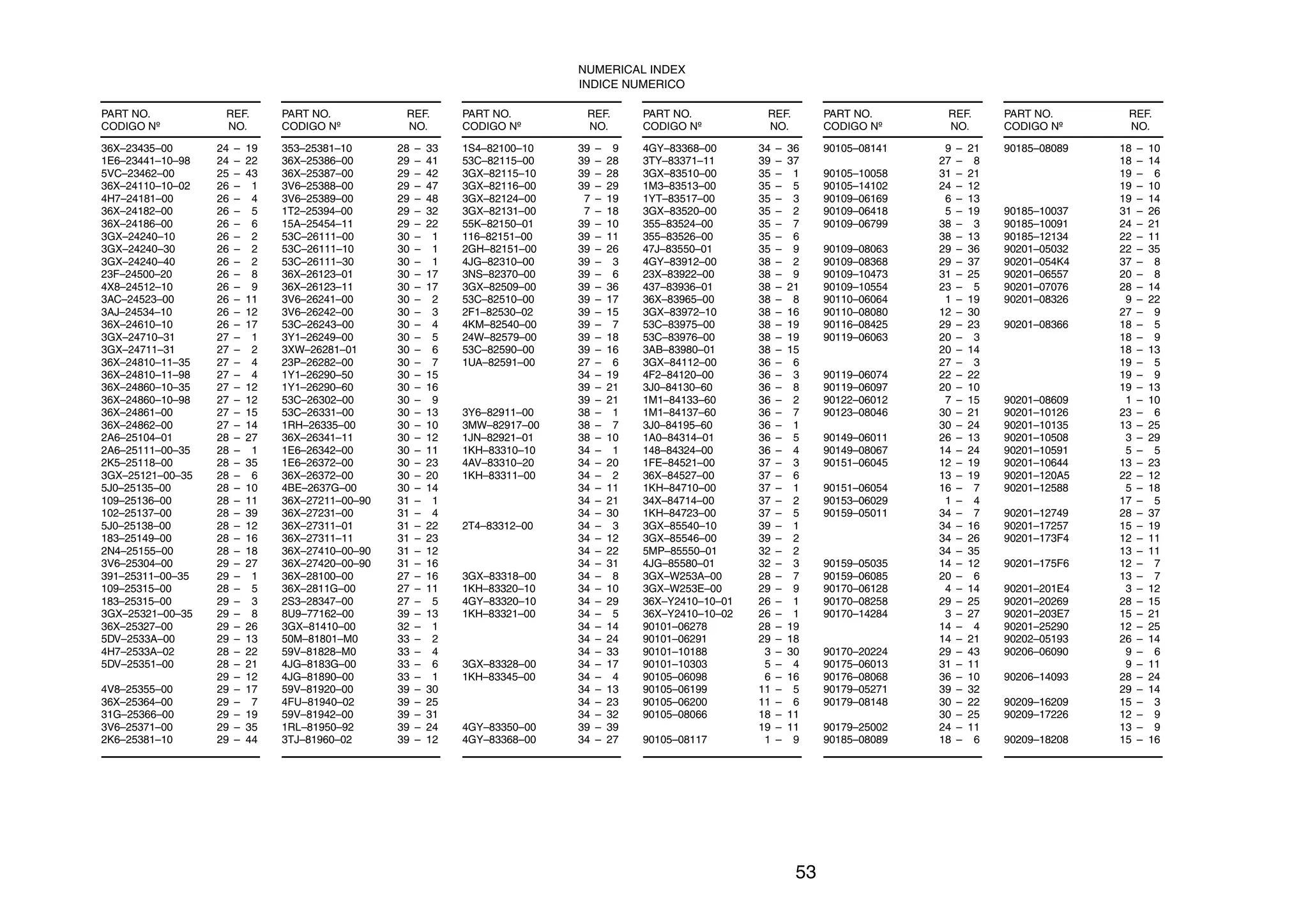 NUMERICAL INDEX
INDICE NUMERICO

| PART NO. CODIGO Nº | REF. NO. |
|---|---|
| 36X–23435–00 | 24 – 19 |
| 1E6–23441–10–98 | 24 – 22 |
| 5VC–23462–00 | 25 – 43 |
| 36X–24110–10–02 | 26 – 1 |
| 4H7–24181–00 | 26 – 4 |
| 36X–24182–00 | 26 – 5 |
| 36X–24186–00 | 26 – 6 |
| 3GX–24240–10 | 26 – 2 |
| 3GX–24240–30 | 26 – 2 |
| 3GX–24240–40 | 26 – 2 |
| 23F–24500–20 | 26 – 8 |
| 4X8–24512–10 | 26 – 9 |
| 3AC–24523–00 | 26 – 11 |
| 3AJ–24534–10 | 26 – 12 |
| 36X–24610–10 | 26 – 17 |
| 3GX–24710–31 | 27 – 1 |
| 3GX–24711–31 | 27 – 2 |
| 36X–24810–11–35 | 27 – 4 |
| 36X–24810–11–98 | 27 – 4 |
| 36X–24860–10–35 | 27 – 12 |
| 36X–24860–10–98 | 27 – 12 |
| 36X–24861–00 | 27 – 15 |
| 36X–24862–00 | 27 – 14 |
| 2A6–25104–01 | 28 – 27 |
| 2A6–25111–00–35 | 28 – 1 |
| 2K5–25118–00 | 28 – 35 |
| 3GX–25121–00–35 | 28 – 6 |
| 5J0–25135–00 | 28 – 10 |
| 109–25136–00 | 28 – 11 |
| 102–25137–00 | 28 – 39 |
| 5J0–25138–00 | 28 – 12 |
| 183–25149–00 | 28 – 16 |
| 2N4–25155–00 | 28 – 18 |
| 3V6–25304–00 | 29 – 27 |
| 391–25311–00–35 | 29 – 1 |
| 109–25315–00 | 28 – 5 |
| 183–25315–00 | 29 – 3 |
| 3GX–25321–00–35 | 29 – 8 |
| 36X–25327–00 | 29 – 26 |
| 5DV–2533A–00 | 29 – 13 |
| 4H7–2533A–02 | 28 – 22 |
| 5DV–25351–00 | 28 – 21 |
|  | 29 – 12 |
| 4V8–25355–00 | 29 – 17 |
| 36X–25364–00 | 29 – 7 |
| 31G–25366–00 | 29 – 19 |
| 3V6–25371–00 | 29 – 35 |
| 2K6–25381–10 | 29 – 44 |

| PART NO. CODIGO Nº | REF. NO. |
|---|---|
| 353–25381–10 | 28 – 33 |
| 36X–25386–00 | 29 – 41 |
| 36X–25387–00 | 29 – 42 |
| 3V6–25388–00 | 29 – 47 |
| 3V6–25389–00 | 29 – 48 |
| 1T2–25394–00 | 29 – 32 |
| 15A–25454–11 | 29 – 22 |
| 53C–26111–00 | 30 – 1 |
| 53C–26111–10 | 30 – 1 |
| 53C–26111–30 | 30 – 1 |
| 36X–26123–01 | 30 – 17 |
| 36X–26123–11 | 30 – 17 |
| 3V6–26241–00 | 30 – 2 |
| 3V6–26242–00 | 30 – 3 |
| 53C–26243–00 | 30 – 4 |
| 3Y1–26249–00 | 30 – 5 |
| 3XW–26281–01 | 30 – 6 |
| 23P–26282–00 | 30 – 7 |
| 1Y1–26290–50 | 30 – 15 |
| 1Y1–26290–60 | 30 – 16 |
| 53C–26302–00 | 30 – 9 |
| 53C–26331–00 | 30 – 13 |
| 1RH–26335–00 | 30 – 10 |
| 36X–26341–11 | 30 – 12 |
| 1E6–26342–00 | 30 – 11 |
| 1E6–26372–00 | 30 – 23 |
| 36X–26372–00 | 30 – 20 |
| 4BE–2637G–00 | 30 – 14 |
| 36X–27211–00–90 | 31 – 1 |
| 36X–27231–00 | 31 – 4 |
| 36X–27311–01 | 31 – 22 |
| 36X–27311–11 | 31 – 23 |
| 36X–27410–00–90 | 31 – 12 |
| 36X–27420–00–90 | 31 – 16 |
| 36X–28100–00 | 27 – 16 |
| 36X–2811G–00 | 27 – 11 |
| 2S3–28347–00 | 27 – 5 |
| 8U9–77162–00 | 39 – 13 |
| 3GX–81410–00 | 32 – 1 |
| 50M–81801–M0 | 33 – 2 |
| 59V–81828–M0 | 33 – 4 |
| 4JG–8183G–00 | 33 – 6 |
| 4JG–81890–00 | 33 – 1 |
| 59V–81920–00 | 39 – 30 |
| 4FU–81940–02 | 39 – 25 |
| 59V–81942–00 | 39 – 31 |
| 1RL–81950–92 | 39 – 24 |
| 3TJ–81960–02 | 39 – 12 |

| PART NO. CODIGO Nº | REF. NO. |
|---|---|
| 1S4–82100–10 | 39 – 9 |
| 53C–82115–00 | 39 – 28 |
| 3GX–82115–10 | 39 – 28 |
| 3GX–82116–00 | 39 – 29 |
| 3GX–82124–00 | 7 – 19 |
| 3GX–82131–00 | 7 – 18 |
| 55K–82150–01 | 39 – 10 |
| 116–82151–00 | 39 – 11 |
| 2GH–82151–00 | 39 – 26 |
| 4JG–82310–00 | 39 – 3 |
| 3NS–82370–00 | 39 – 6 |
| 3GX–82509–00 | 39 – 36 |
| 53C–82510–00 | 39 – 17 |
| 2F1–82530–02 | 39 – 15 |
| 4KM–82540–00 | 39 – 7 |
| 24W–82579–00 | 39 – 18 |
| 53C–82590–00 | 39 – 16 |
| 1UA–82591–00 | 27 – 6 |
|  | 34 – 19 |
|  | 39 – 21 |
|  | 39 – 21 |
| 3Y6–82911–00 | 38 – 1 |
| 3MW–82917–00 | 38 – 7 |
| 1JN–82921–01 | 38 – 10 |
| 1KH–83310–10 | 34 – 1 |
| 4AV–83310–20 | 34 – 20 |
| 1KH–83311–00 | 34 – 2 |
|  | 34 – 11 |
|  | 34 – 21 |
|  | 34 – 30 |
| 2T4–83312–00 | 34 – 3 |
|  | 34 – 12 |
|  | 34 – 22 |
|  | 34 – 31 |
| 3GX–83318–00 | 34 – 8 |
| 1KH–83320–10 | 34 – 10 |
| 4GY–83320–10 | 34 – 29 |
| 1KH–83321–00 | 34 – 5 |
|  | 34 – 14 |
|  | 34 – 24 |
|  | 34 – 33 |
| 3GX–83328–00 | 34 – 17 |
| 1KH–83345–00 | 34 – 4 |
|  | 34 – 13 |
|  | 34 – 23 |
|  | 34 – 32 |
| 4GY–83350–00 | 39 – 39 |
| 4GY–83368–00 | 34 – 27 |

| PART NO. CODIGO Nº | REF. NO. |
|---|---|
| 4GY–83368–00 | 34 – 36 |
| 3TY–83371–11 | 39 – 37 |
| 3GX–83510–00 | 35 – 1 |
| 1M3–83513–00 | 35 – 5 |
| 1YT–83517–00 | 35 – 3 |
| 3GX–83520–00 | 35 – 2 |
| 355–83524–00 | 35 – 7 |
| 355–83526–00 | 35 – 6 |
| 47J–83550–01 | 35 – 9 |
| 4GY–83912–00 | 38 – 2 |
| 23X–83922–00 | 38 – 9 |
| 437–83936–01 | 38 – 21 |
| 36X–83965–00 | 38 – 8 |
| 3GX–83972–10 | 38 – 16 |
| 53C–83975–00 | 38 – 19 |
| 53C–83976–00 | 38 – 19 |
| 3AB–83980–01 | 38 – 15 |
| 3GX–84112–00 | 36 – 6 |
| 4F2–84120–00 | 36 – 3 |
| 3J0–84130–60 | 36 – 8 |
| 1M1–84133–60 | 36 – 2 |
| 1M1–84137–60 | 36 – 7 |
| 3J0–84195–60 | 36 – 1 |
| 1A0–84314–01 | 36 – 5 |
| 148–84324–00 | 36 – 4 |
| 1FE–84521–00 | 37 – 3 |
| 36X–84527–00 | 37 – 6 |
| 1KH–84710–00 | 37 – 1 |
| 34X–84714–00 | 37 – 2 |
| 1KH–84723–00 | 37 – 5 |
| 3GX–85540–10 | 39 – 1 |
| 3GX–85546–00 | 39 – 2 |
| 5MP–85550–01 | 32 – 2 |
| 4JG–85580–01 | 32 – 3 |
| 3GX–W253A–00 | 28 – 7 |
| 3GX–W253E–00 | 29 – 9 |
| 36X–Y2410–10–01 | 26 – 1 |
| 36X–Y2410–10–02 | 26 – 1 |
| 90101–06278 | 28 – 19 |
| 90101–06291 | 29 – 18 |
| 90101–10188 | 3 – 30 |
| 90101–10303 | 5 – 4 |
| 90105–06098 | 6 – 16 |
| 90105–06199 | 11 – 5 |
| 90105–06200 | 11 – 6 |
| 90105–08066 | 18 – 11 |
|  | 19 – 11 |
| 90105–08117 | 1 – 9 |

| PART NO. CODIGO Nº | REF. NO. |
|---|---|
| 90105–08141 | 9 – 21 |
|  | 27 – 8 |
| 90105–10058 | 31 – 21 |
| 90105–14102 | 24 – 12 |
| 90109–06169 | 6 – 13 |
| 90109–06418 | 5 – 19 |
| 90109–06799 | 38 – 3 |
|  | 38 – 13 |
| 90109–08063 | 29 – 36 |
| 90109–08368 | 29 – 37 |
| 90109–10473 | 31 – 25 |
| 90109–10554 | 23 – 5 |
| 90110–06064 | 1 – 19 |
| 90110–08080 | 12 – 30 |
| 90116–08425 | 29 – 23 |
| 90119–06063 | 20 – 3 |
|  | 20 – 14 |
|  | 27 – 3 |
| 90119–06074 | 22 – 22 |
| 90119–06097 | 20 – 10 |
| 90122–06012 | 7 – 15 |
| 90123–08046 | 30 – 21 |
|  | 30 – 24 |
| 90149–06011 | 26 – 13 |
| 90149–08067 | 14 – 24 |
| 90151–06045 | 12 – 19 |
|  | 13 – 19 |
| 90151–06054 | 16 – 7 |
| 90153–06029 | 1 – 4 |
| 90159–05011 | 34 – 7 |
|  | 34 – 16 |
|  | 34 – 26 |
|  | 34 – 35 |
| 90159–05035 | 14 – 12 |
| 90159–06085 | 20 – 6 |
| 90170–06128 | 4 – 14 |
| 90170–08258 | 29 – 25 |
| 90170–14284 | 3 – 27 |
|  | 14 – 4 |
|  | 14 – 21 |
| 90170–20224 | 29 – 43 |
| 90175–06013 | 31 – 11 |
| 90176–08068 | 36 – 10 |
| 90179–05271 | 39 – 32 |
| 90179–08148 | 30 – 22 |
|  | 30 – 25 |
| 90179–25002 | 24 – 11 |
| 90185–08089 | 18 – 6 |

| PART NO. CODIGO Nº | REF. NO. |
|---|---|
| 90185–08089 | 18 – 10 |
|  | 18 – 14 |
|  | 19 – 6 |
|  | 19 – 10 |
|  | 19 – 14 |
| 90185–10037 | 31 – 26 |
| 90185–10091 | 24 – 21 |
| 90185–12134 | 22 – 11 |
| 90201–05032 | 22 – 35 |
| 90201–054K4 | 37 – 8 |
| 90201–06557 | 20 – 8 |
| 90201–07076 | 28 – 14 |
| 90201–08326 | 9 – 22 |
|  | 27 – 9 |
| 90201–08366 | 18 – 5 |
|  | 18 – 9 |
|  | 18 – 13 |
|  | 19 – 5 |
|  | 19 – 9 |
|  | 19 – 13 |
| 90201–08609 | 1 – 10 |
| 90201–10126 | 23 – 6 |
| 90201–10135 | 13 – 25 |
| 90201–10508 | 3 – 29 |
| 90201–10591 | 5 – 5 |
| 90201–10644 | 13 – 23 |
| 90201–120A5 | 22 – 12 |
| 90201–12588 | 5 – 18 |
|  | 17 – 5 |
| 90201–12749 | 28 – 37 |
| 90201–17257 | 15 – 19 |
| 90201–173F4 | 12 – 11 |
|  | 13 – 11 |
| 90201–175F6 | 12 – 7 |
|  | 13 – 7 |
| 90201–201E4 | 3 – 12 |
| 90201–20269 | 28 – 15 |
| 90201–203E7 | 15 – 21 |
| 90201–25290 | 12 – 25 |
| 90202–05193 | 26 – 14 |
| 90206–06090 | 9 – 6 |
|  | 9 – 11 |
| 90206–14093 | 28 – 24 |
|  | 29 – 14 |
| 90209–16209 | 15 – 3 |
| 90209–17226 | 12 – 9 |
|  | 13 – 9 |
| 90209–18208 | 15 – 16 |

53